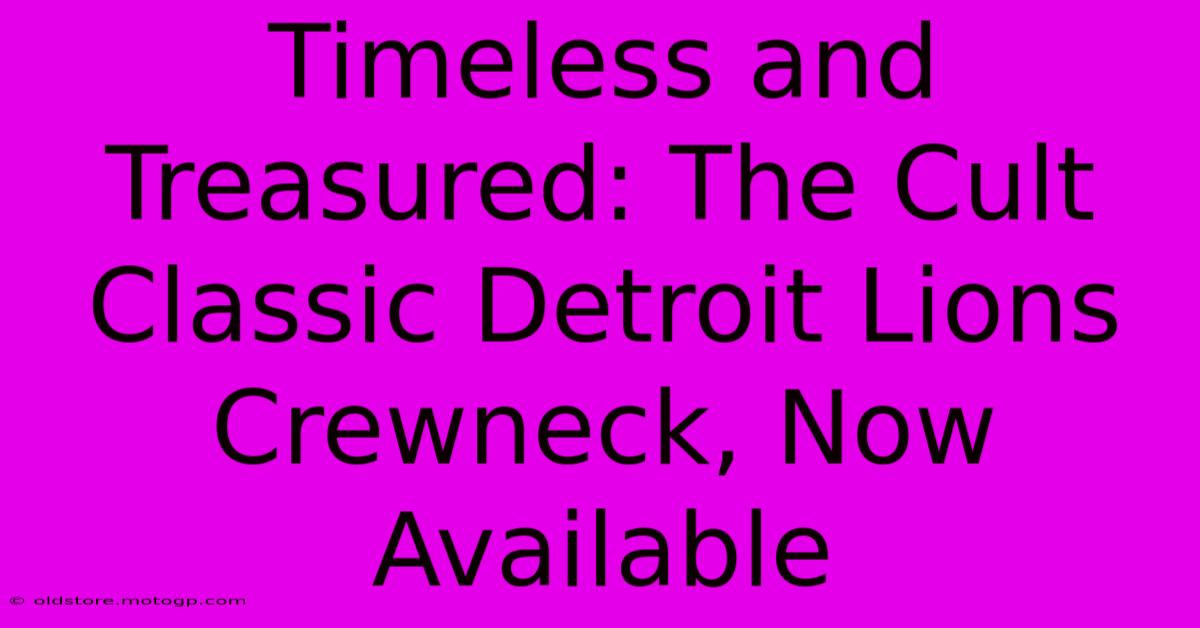 Timeless and Treasured: The Cult Classic Detroit Lions Crewneck, Now Available

© oldstore.motogp.com